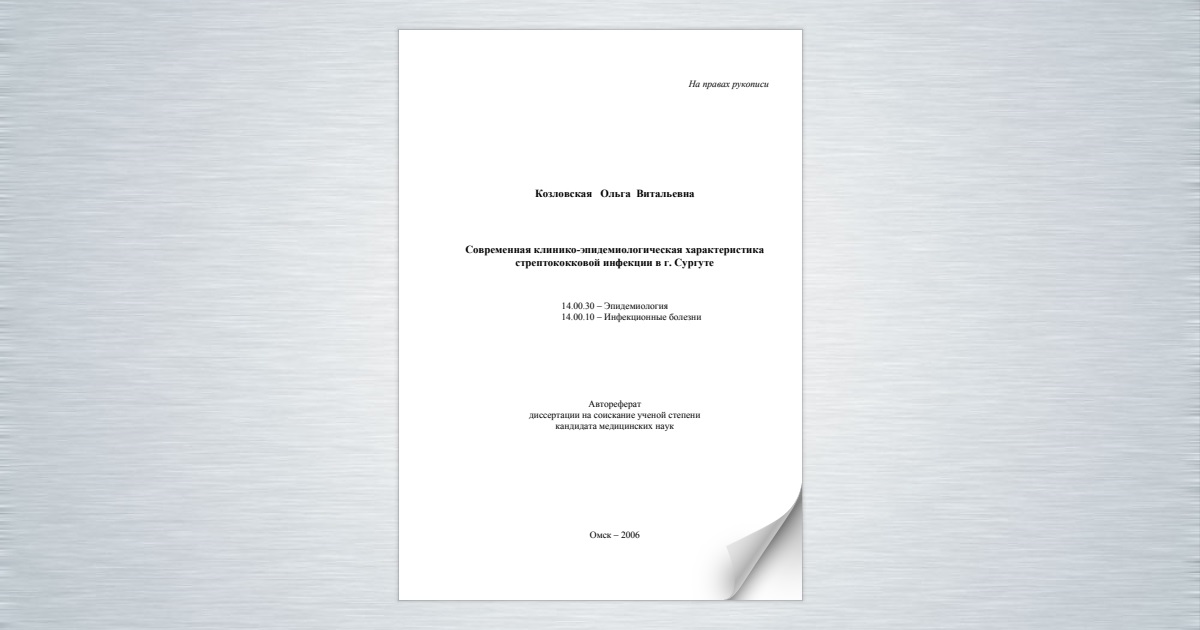 На правах рукописи

Козловская Ольга Витальевна

Современная клинико-эпидемиологическая характеристика стрептококковой инфекции в г. Сургуте

14.00.30 – Эпидемиология
14.00.10 – Инфекционные болезни

Автореферат
диссертации на соискание ученой степени
кандидата медицинских наук

Омск – 2006